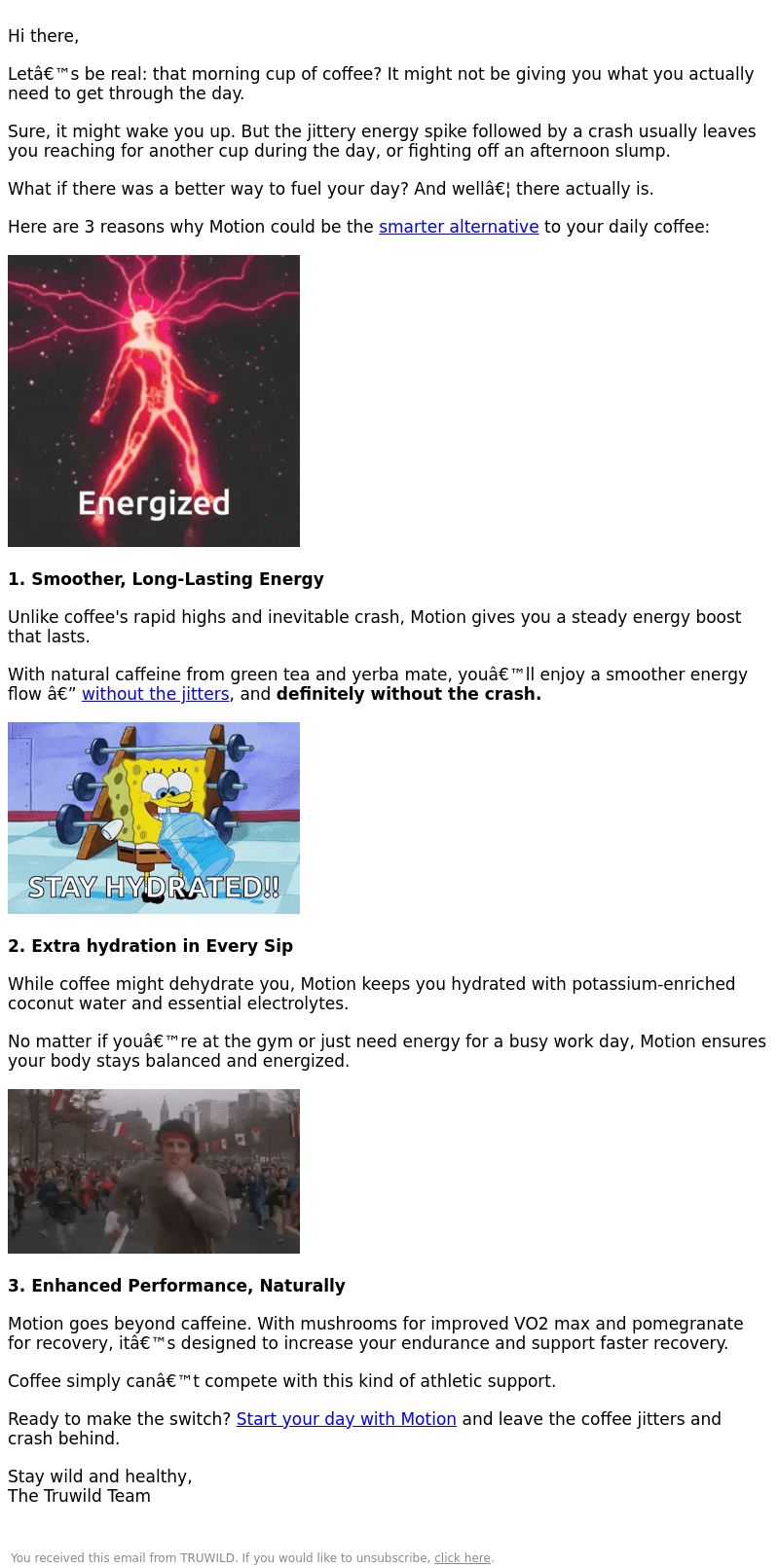 Hi there,

Letâ€™s be real: that morning cup of coffee? It might not be giving you what you actually need to get through the day.

Sure, it might wake you up. But the jittery energy spike followed by a crash usually leaves you reaching for another cup during the day, or fighting off an afternoon slump.

What if there was a better way to fuel your day? And wellâ€¦ there actually is.

Here are 3 reasons why Motion could be the smarter alternative to your daily coffee:

Energized

1. Smoother, Long-Lasting Energy

Unlike coffee's rapid highs and inevitable crash, Motion gives you a steady energy boost that lasts.

With natural caffeine from green tea and yerba mate, youâ€™ll enjoy a smoother energy flow â€” without the jitters, and definitely without the crash.

STAY HYDRATED!!

2. Extra hydration in Every Sip

While coffee might dehydrate you, Motion keeps you hydrated with potassium-enriched coconut water and essential electrolytes.

No matter if youâ€™re at the gym or just need energy for a busy work day, Motion ensures your body stays balanced and energized.

3. Enhanced Performance, Naturally

Motion goes beyond caffeine. With mushrooms for improved VO2 max and pomegranate for recovery, itâ€™s designed to increase your endurance and support faster recovery.

Coffee simply canâ€™t compete with this kind of athletic support.

Ready to make the switch? Start your day with Motion and leave the coffee jitters and crash behind.

Stay wild and healthy,
The Truwild Team

You received this email from TRUWILD. If you would like to unsubscribe, click here.